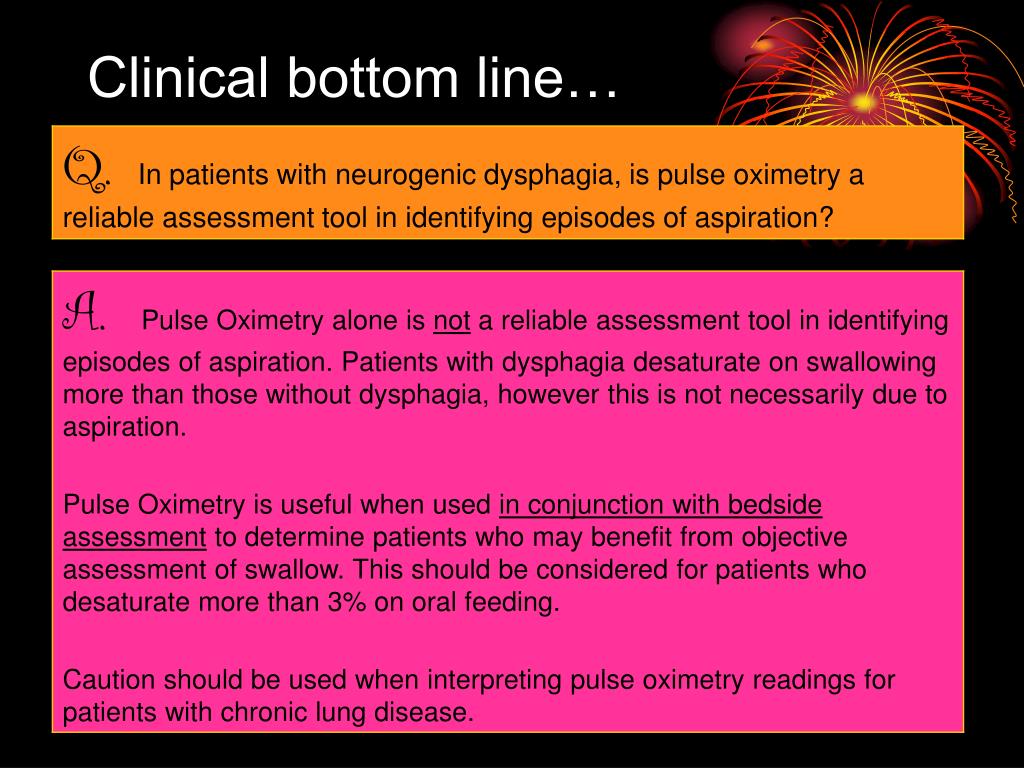 Clinical bottom line…

Q. In patients with neurogenic dysphagia, is pulse oximetry a reliable assessment tool in identifying episodes of aspiration?

A. Pulse Oximetry alone is not a reliable assessment tool in identifying episodes of aspiration. Patients with dysphagia desaturate on swallowing more than those without dysphagia, however this is not necessarily due to aspiration.

Pulse Oximetry is useful when used in conjunction with bedside assessment to determine patients who may benefit from objective assessment of swallow. This should be considered for patients who desaturate more than 3% on oral feeding.

Caution should be used when interpreting pulse oximetry readings for patients with chronic lung disease.